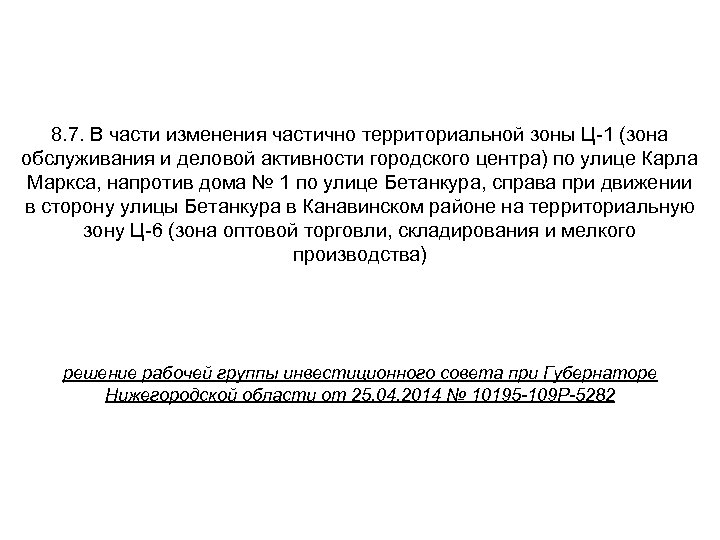 8.7. В части изменения частично территориальной зоны Ц-1 (зона обслуживания и деловой активности городского центра) по улице Карла Маркса, напротив дома № 1 по улице Бетанкура, справа при движении в сторону улицы Бетанкура в Канавинском районе на территориальную зону Ц-6 (зона оптовой торговли, складирования и мелкого производства)

решение рабочей группы инвестиционного совета при Губернаторе Нижегородской области от 25.04.2014 № 10195-109Р-5282